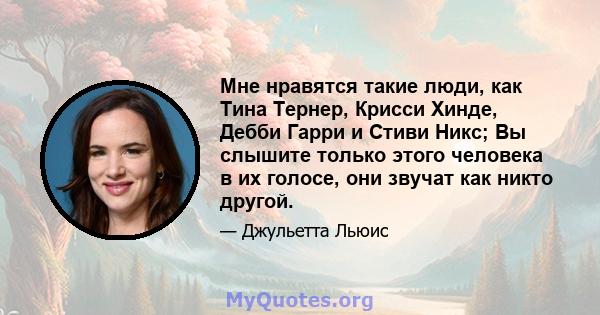 Мне нравятся такие люди, как Тина Тернер, Крисси Хинде, Дебби Гарри и Стиви Никс; Вы слышите только этого человека в их голосе, они звучат как никто другой.

— Джульетта Льюис

MyQuotes.org